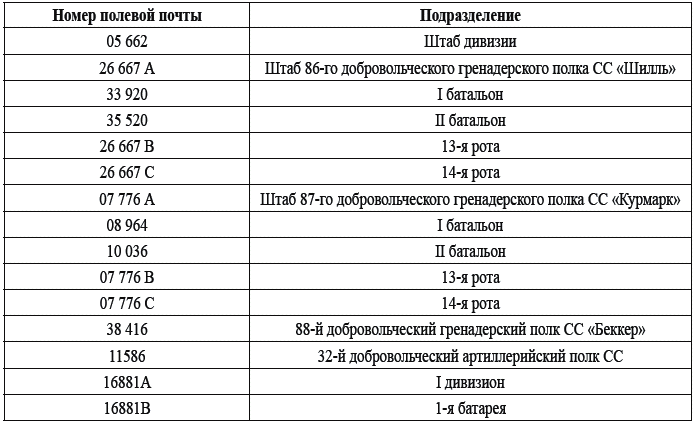 | Номер полевой почты | Подразделение |
|---|---|
| 05 662 | Штаб дивизии |
| 26 667 A | Штаб 86-го добровольческого гренадерского полка СС «Шилль» |
| 33 920 | I батальон |
| 35 520 | II батальон |
| 26 667 B | 13-я рота |
| 26 667 C | 14-я рота |
| 07 776 A | Штаб 87-го добровольческого гренадерского полка СС «Курмарк» |
| 08 964 | I батальон |
| 10 036 | II батальон |
| 07 776 B | 13-я рота |
| 07 776 C | 14-я рота |
| 38 416 | 88-й добровольческий гренадерский полк СС «Беккер» |
| 11586 | 32-й добровольческий артиллерийский полк СС |
| 16881A | I дивизион |
| 16881B | 1-я батарея |